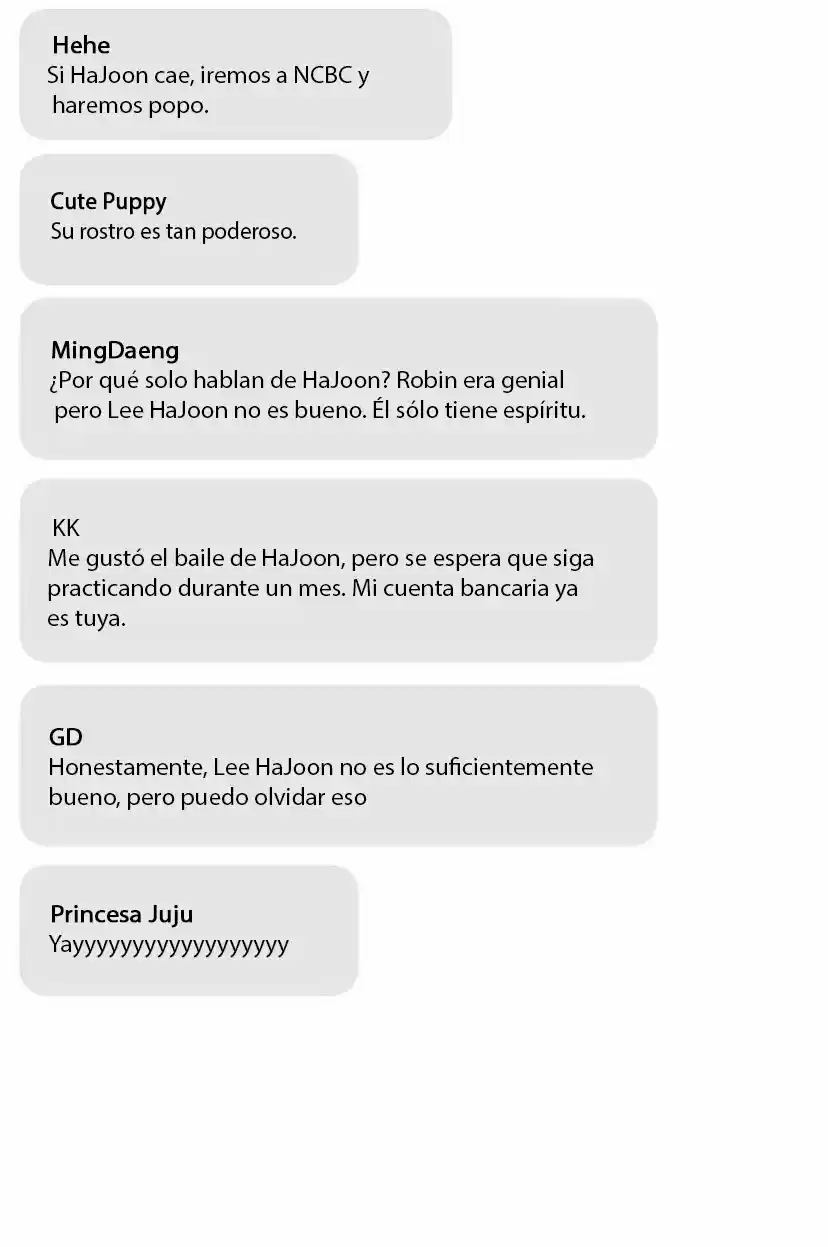 Hehe
Si HaJoon cae, iremos a NCBC y haremos popo.

Cute Puppy
Su rostro es tan poderoso.

MingDaeng
¿Por qué solo hablan de HaJoon? Robin era genial pero Lee HaJoon no es bueno. Él sólo tiene espíritu.

KK
Me gustó el baile de HaJoon, pero se espera que siga practicando durante un mes. Mi cuenta bancaria ya es tuya.

GD
Honestamente, Lee HaJoon no es lo suficientemente bueno, pero puedo olvidar eso

Princesa Juju
Yayyyyyyyyyyyyyyyyy